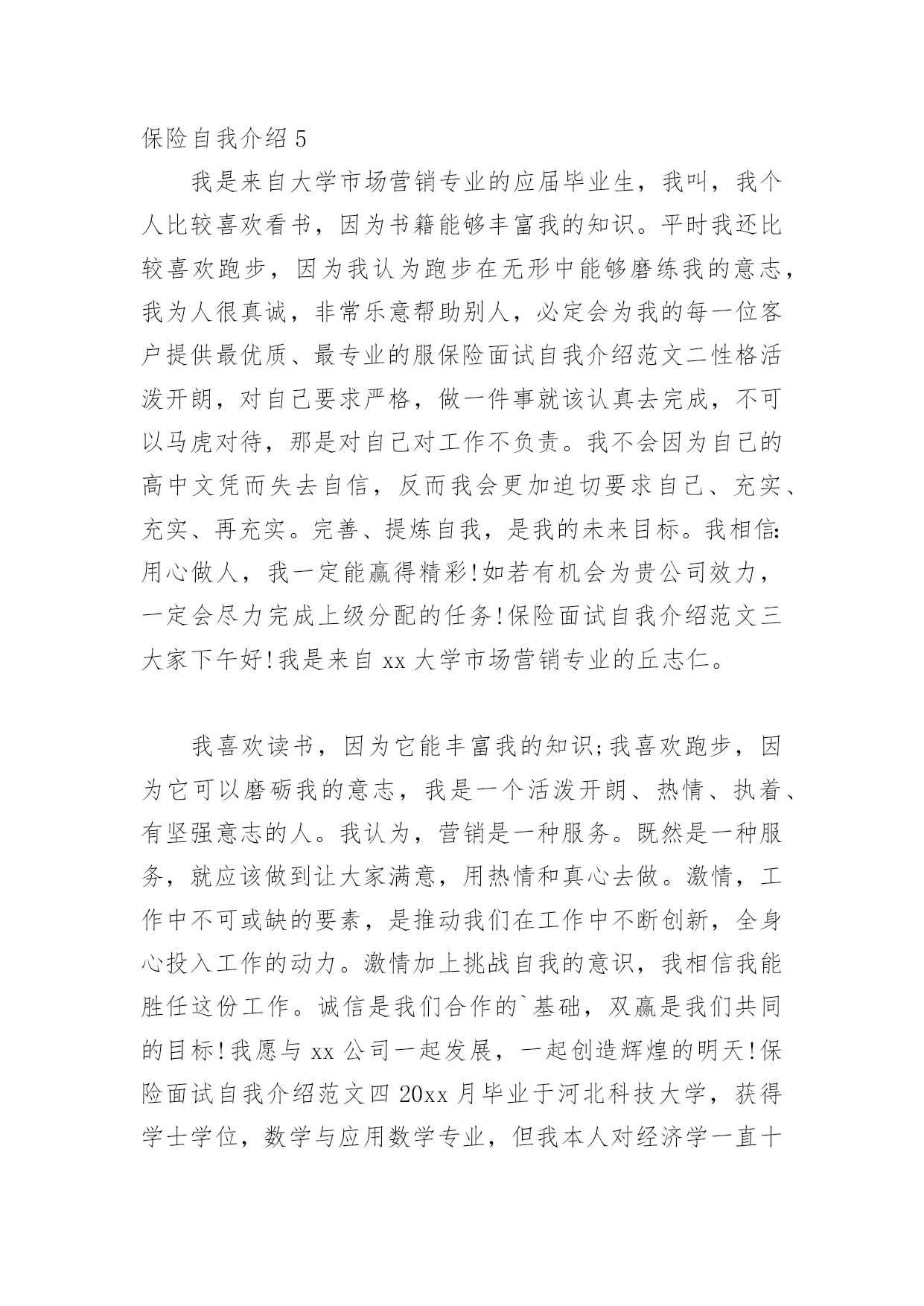 保险自我介绍 5

我是来自大学市场营销专业的应届毕业生，我叫，我个人比较喜欢看书，因为书籍能够丰富我的知识。平时我还比较喜欢跑步，因为我认为跑步在无形中能够磨练我的意志，我为人很真诚，非常乐意帮助别人，必定会为我的每一位客户提供最优质、最专业的服保险面试自我介绍范文二性格活泼开朗，对自己要求严格，做一件事就该认真去完成，不可以马虎对待，那是对自己对工作不负责。我不会因为自己的高中文凭而失去自信，反而我会更加迫切要求自己、充实、充实、再充实。完善、提炼自我，是我的未来目标。我相信:用心做人，我一定能赢得精彩!如若有机会为贵公司效力，一定会尽力完成上级分配的任务!保险面试自我介绍范文三大家下午好!我是来自 xx 大学市场营销专业的丘志仁。

我喜欢读书，因为它能丰富我的知识;我喜欢跑步，因为它可以磨砺我的意志，我是一个活泼开朗、热情、执着、有坚强意志的人。我认为，营销是一种服务。既然是一种服务，就应该做到让大家满意，用热情和真心去做。激情，工作中不可或缺的要素，是推动我们在工作中不断创新，全身心投入工作的动力。激情加上挑战自我的意识，我相信我能胜任这份工作。诚信是我们合作的`基础，双赢是我们共同的目标!我愿与 xx 公司一起发展，一起创造辉煌的明天!保险面试自我介绍范文四 20xx 月毕业于河北科技大学，获得学士学位，数学与应用数学专业，但我本人对经济学一直十